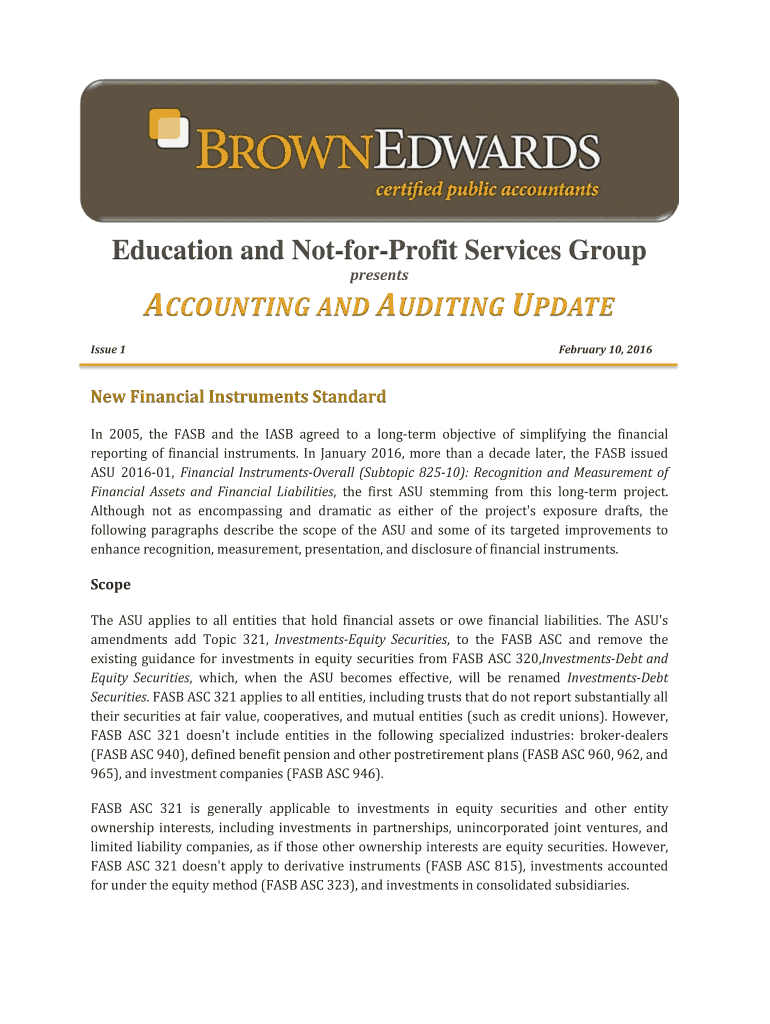 BROWNEDWARDS
certified public accountants

Education and Not-for-Profit Services Group
presents

ACCOUNTING AND AUDITING UPDATE

Issue 1

February 10, 2016

New Financial Instruments Standard

In 2005, the FASB and the IASB agreed to a long-term objective of simplifying the financial reporting of financial instruments. In January 2016, more than a decade later, the FASB issued ASU 2016-01, Financial Instruments-Overall (Subtopic 825-10): Recognition and Measurement of Financial Assets and Financial Liabilities, the first ASU stemming from this long-term project. Although not as encompassing and dramatic as either of the project's exposure drafts, the following paragraphs describe the scope of the ASU and some of its targeted improvements to enhance recognition, measurement, presentation, and disclosure of financial instruments.

Scope

The ASU applies to all entities that hold financial assets or owe financial liabilities. The ASU's amendments add Topic 321, Investments-Equity Securities, to the FASB ASC and remove the existing guidance for investments in equity securities from FASB ASC 320,Investments-Debt and Equity Securities, which, when the ASU becomes effective, will be renamed Investments-Debt Securities. FASB ASC 321 applies to all entities, including trusts that do not report substantially all their securities at fair value, cooperatives, and mutual entities (such as credit unions). However, FASB ASC 321 doesn't include entities in the following specialized industries: broker-dealers (FASB ASC 940), defined benefit pension and other postretirement plans (FASB ASC 960, 962, and 965), and investment companies (FASB ASC 946).

FASB ASC 321 is generally applicable to investments in equity securities and other entity ownership interests, including investments in partnerships, unincorporated joint ventures, and limited liability companies, as if those other ownership interests are equity securities. However, FASB ASC 321 doesn't apply to derivative instruments (FASB ASC 815), investments accounted for under the equity method (FASB ASC 323), and investments in consolidated subsidiaries.